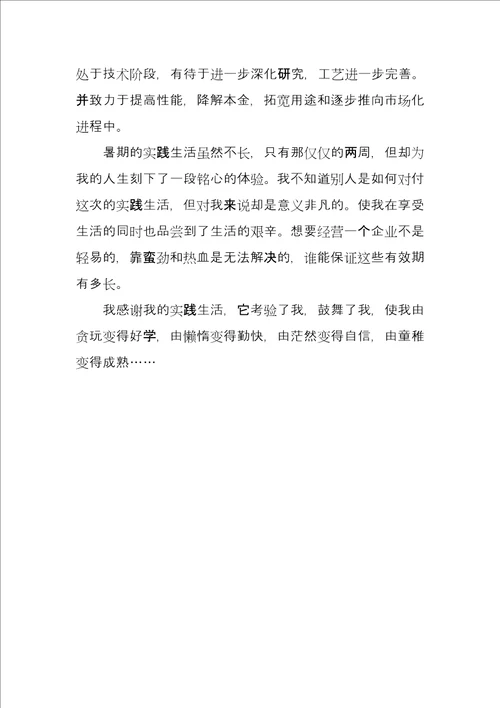 处于技术阶段，有待于进一步深化研究，工艺进一步完善。并致力于提高性能，降解本金，拓宽用途和逐步推向市场化进程中。

暑期的实践生活虽然不长，只有那仅仅的两周，但却为我的人生刻下了一段铭心的体验。我不知道别人是如何对付这次的实践生活，但对我来说却是意义非凡的。使我在享受生活的同时也品尝到了生活的艰辛。想要经营一个企业不是轻易的，靠蛮劲和热血是无法解决的，谁能保证这些有效期有多长。

我感谢我的实践生活，它考验了我，鼓舞了我，使我由贪玩变得好学，由懒惰变得勤快，由茫然变得自信，由童稚变得成熟……